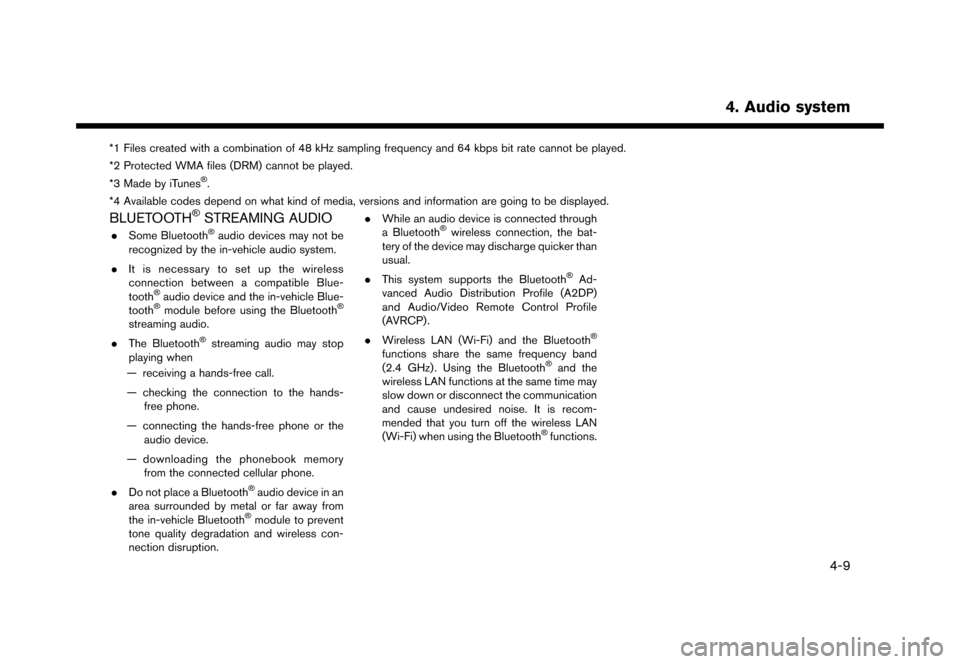 4. Audio system

*1 Files created with a combination of 48 kHz sampling frequency and 64 kbps bit rate cannot be played.

*2 Protected WMA files (DRM) cannot be played.

*3 Made by iTunes®.

*4 Available codes depend on what kind of media, versions and information are going to be displayed.

BLUETOOTH® STREAMING AUDIO

. Some Bluetooth® audio devices may not be recognized by the in-vehicle audio system.

. It is necessary to set up the wireless connection between a compatible Bluetooth® audio device and the in-vehicle Bluetooth® module before using the Bluetooth® streaming audio.

. The Bluetooth® streaming audio may stop playing when

— receiving a hands-free call.

— checking the connection to the hands-free phone.

— connecting the hands-free phone or the audio device.

— downloading the phonebook memory from the connected cellular phone.

. Do not place a Bluetooth® audio device in an area surrounded by metal or far away from the in-vehicle Bluetooth® module to prevent tone quality degradation and wireless connection disruption.

. While an audio device is connected through a Bluetooth® wireless connection, the battery of the device may discharge quicker than usual.

. This system supports the Bluetooth® Advanced Audio Distribution Profile (A2DP) and Audio/Video Remote Control Profile (AVRCP).

. Wireless LAN (Wi-Fi) and the Bluetooth® functions share the same frequency band (2.4 GHz). Using the Bluetooth® and the wireless LAN functions at the same time may slow down or disconnect the communication and cause undesired noise. It is recommended that you turn off the wireless LAN (Wi-Fi) when using the Bluetooth® functions.

4-9

carmanualsonline.info